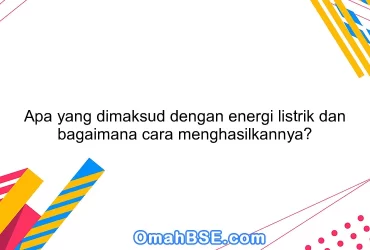 Apa yang dimaksud dengan energi listrik dan bagaimana cara menghasilkannya?

OmahBSE.com